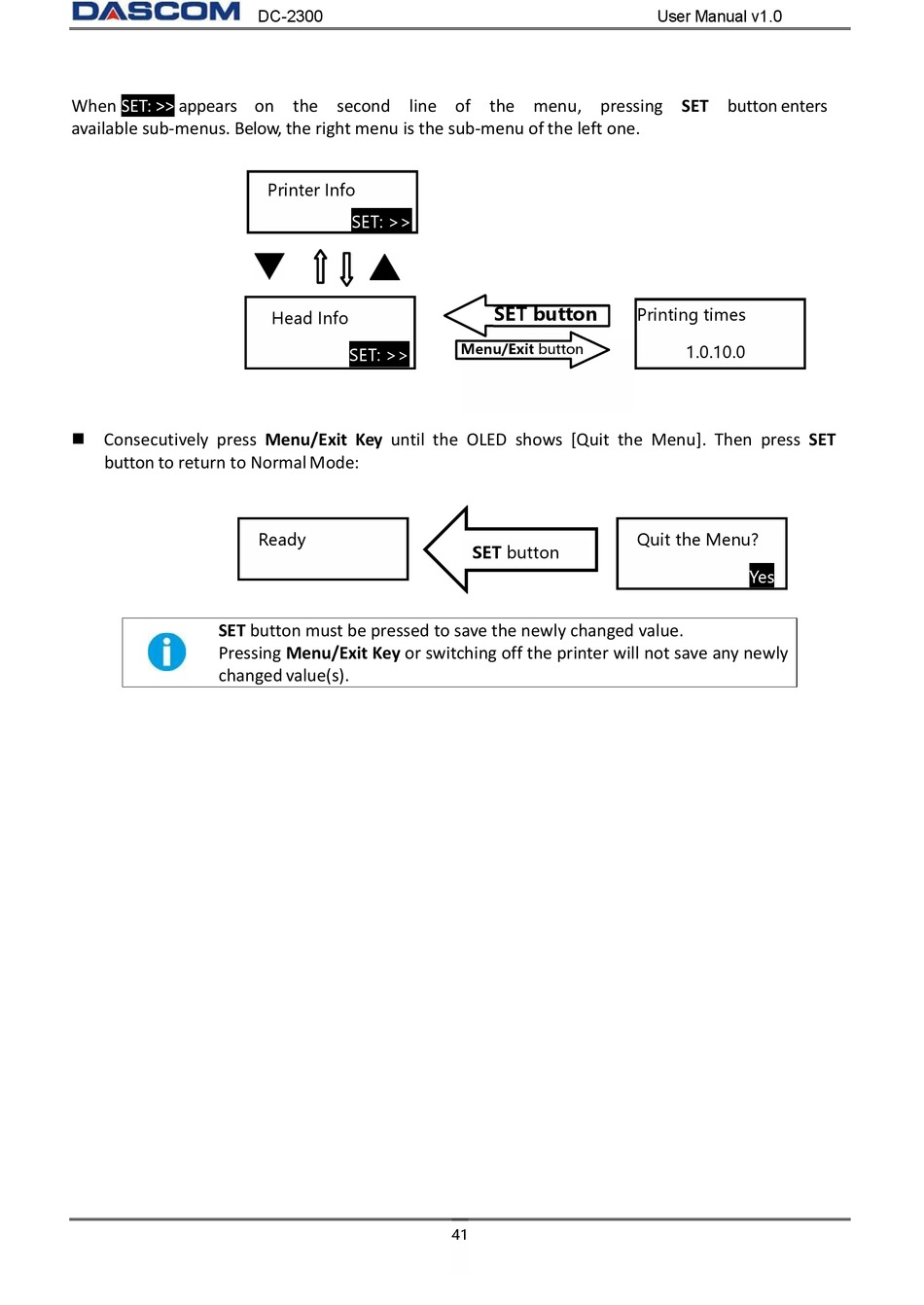 DASCOM DC-2300 User Manual v1.0

When SET: >> appears on the second line of the menu, pressing SET button enters available sub-menus. Below, the right menu is the sub-menu of the left one.

Printer Info
SET: >>

Head Info
SET: >>

SET button

Menu/Exit button

Printing times
1.0.10.0

■ Consecutively press Menu/Exit Key until the OLED shows [Quit the Menu]. Then press SET button to return to Normal Mode:

Ready

SET button

Quit the Menu?
Yes

SET button must be pressed to save the newly changed value.
Pressing Menu/Exit Key or switching off the printer will not save any newly changed value(s).

41